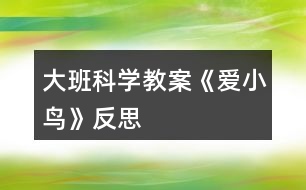 大班科学教案《爱小鸟》反思